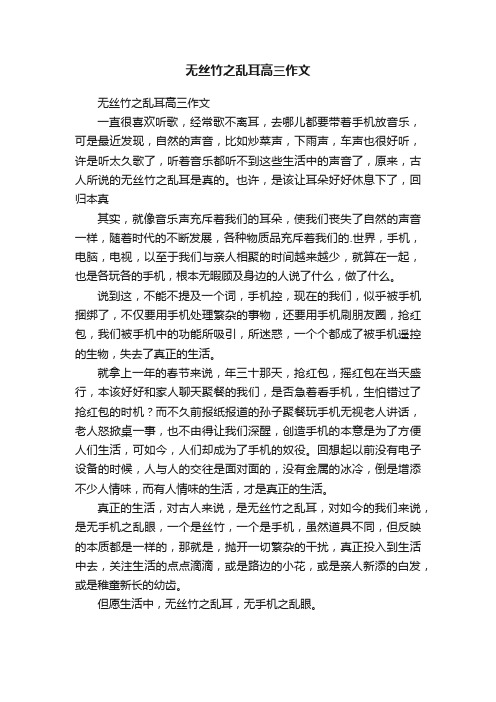 无丝竹之乱耳高三作文

无丝竹之乱耳高三作文

一直很喜欢听歌，经常歌不离耳，去哪儿都要带着手机放音乐，可是最近发现，自然的声音，比如炒菜声，下雨声，车声也很好听，许是听太久歌了，听着音乐都听不到这些生活中的声音了，原来，古人所说的无丝竹之乱耳是真的。也许，是该让耳朵好好休息下了，回归本真

其实，就像音乐声充斥着我们的耳朵，使我们丧失了自然的声音一样，随着时代的不断发展，各种物质品充斥着我们的.世界，手机，电脑，电视，以至于我们与亲人相聚的时间越来越少，就算在一起，也是各玩各的手机，根本无暇顾及身边的人说了什么，做了什么。

说到这，不能不提及一个词，手机控，现在的我们，似乎被手机捆绑了，不仅要用手机处理繁杂的事物，还要用手机刷朋友圈，抢红包，我们被手机中的功能所吸引，所迷惑，一个个都成了被手机遥控的生物，失去了真正的生活。

就拿上一年的春节来说，年三十那天，抢红包，摇红包在当天盛行，本该好好和家人聊天聚餐的我们，是否急着看手机，生怕错过了抢红包的时机？而不久前报纸报道的孙子聚餐玩手机无视老人讲话，老人怒掀桌一事，也不由得让我们深醒，创造手机的本意是为了方便人们生活，可如今，人们却成为了手机的奴役。回想起以前没有电子设备的时候，人与人的交往是面对面的，没有金属的冰冷，倒是增添不少人情味，而有人情味的生活，才是真正的生活。

真正的生活，对古人来说，是无丝竹之乱耳，对如今的我们来说，是无手机之乱眼，一个是丝竹，一个是手机，虽然道具不同，但反映的本质都是一样的，那就是，抛开一切繁杂的干扰，真正投入到生活中去，关注生活的点点滴滴，或是路边的小花，或是亲人新添的白发，或是稚童新长的幼齿。

但愿生活中，无丝竹之乱耳，无手机之乱眼。